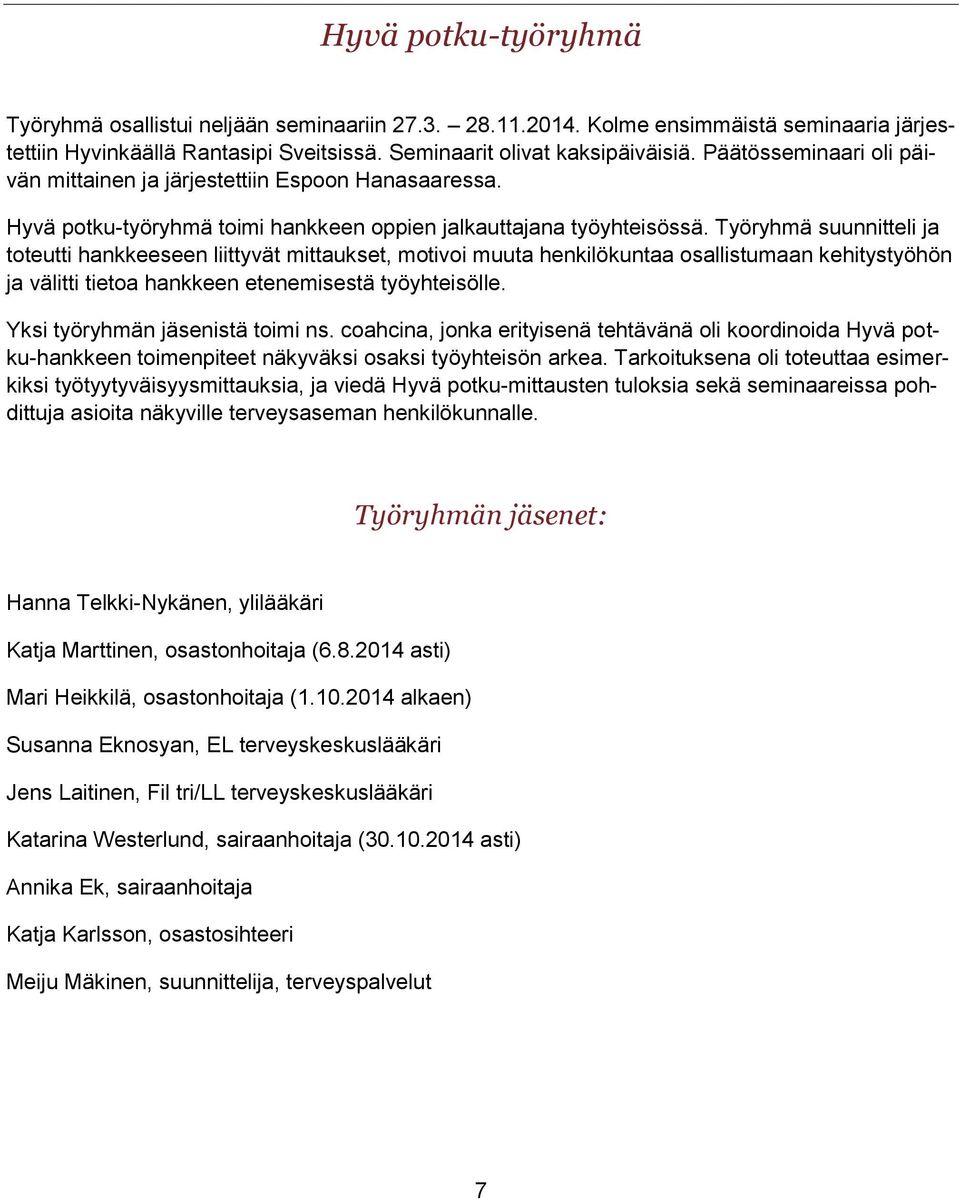 Hyvä potku-työryhmä

Työryhmä osallistui neljään seminaariin 27.3. – 28.11.2014. Kolme ensimmäistä seminaaria järjestettiin Hyvinkäällä Rantasipi Sveitsissä. Seminaarit olivat kaksipäiväisiä. Päätösseminaari oli päivän mittainen ja järjestettiin Espoon Hanasaaressa.

Hyvä potku-työryhmä toimi hankkeen oppien jalkauttajana työyhteisössä. Työryhmä suunnitteli ja toteutti hankkeeseen liittyvät mittaukset, motivoi muuta henkilökuntaa osallistumaan kehitystyöhön ja välitti tietoa hankkeen etenemisestä työyhteisölle.

Yksi työryhmän jäsenistä toimi ns. coahcina, jonka erityisenä tehtävänä oli koordinoida Hyvä potku-hankkeen toimenpiteet näkyväksi osaksi työyhteisön arkea. Tarkoituksena oli toteuttaa esimerkiksi työtyytyväisyysmittauksia, ja viedä Hyvä potku-mittausten tuloksia sekä seminaareissa pohdittuja asioita näkyville terveysaseman henkilökunnalle.

Työryhmän jäsenet:

Hanna Telkki-Nykänen, ylilääkäri

Katja Marttinen, osastonhoitaja (6.8.2014 asti)

Mari Heikkilä, osastonhoitaja (1.10.2014 alkaen)

Susanna Eknosyan, EL terveyskeskuslääkäri

Jens Laitinen, Fil tri/LL terveyskeskuslääkäri

Katarina Westerlund, sairaanhoitaja (30.10.2014 asti)

Annika Ek, sairaanhoitaja

Katja Karlsson, osastosihteeri

Meiju Mäkinen, suunnittelija, terveyspalvelut

7